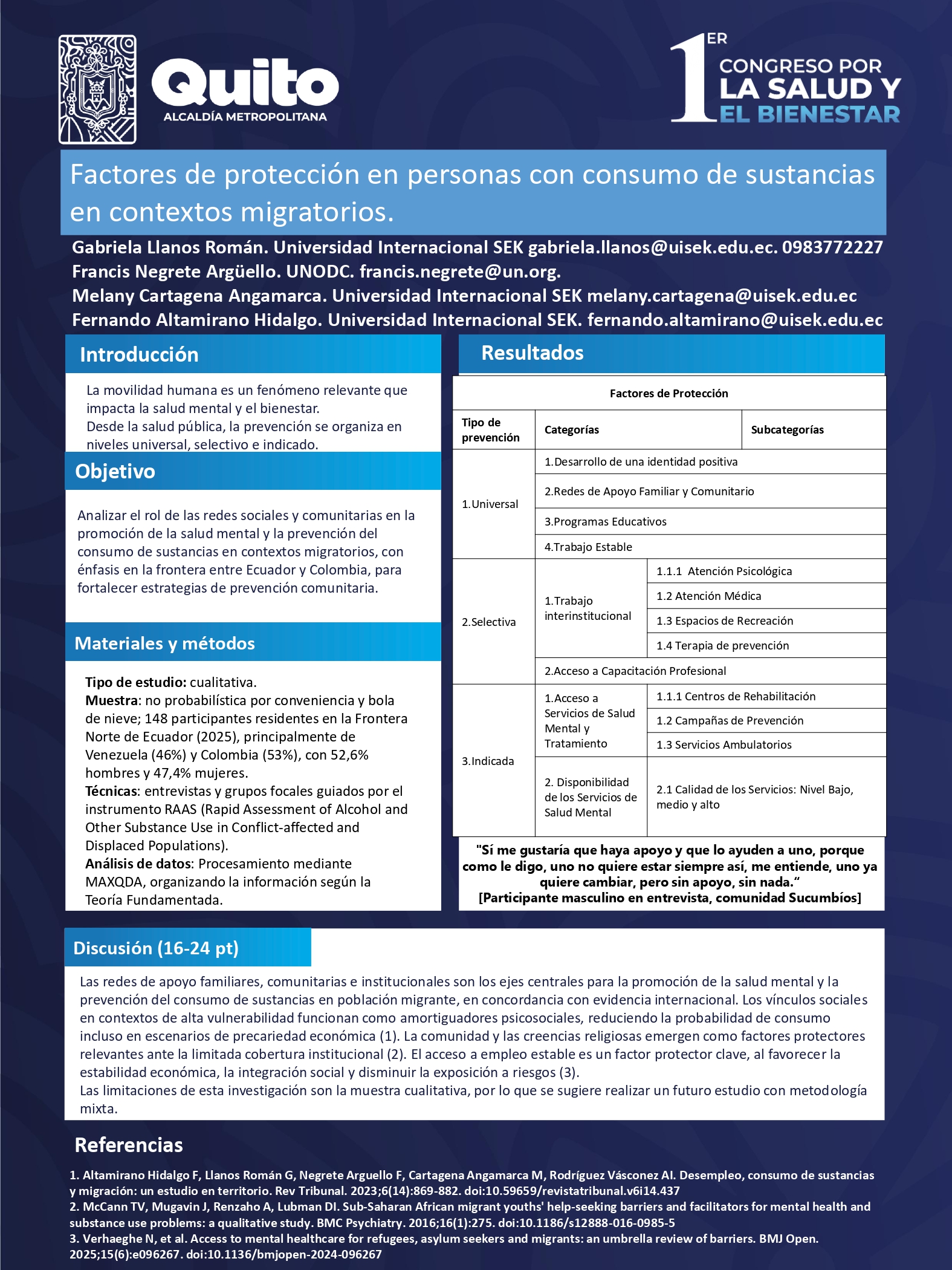 Quito
ALCALDÍA METROPOLITANA

1ER CONGRESO POR LA SALUD Y EL BIENESTAR

Factores de protección en personas con consumo de sustancias en contextos migratorios.

Gabriela Llanos Román. Universidad Internacional SEK gabriela.llanos@uisek.edu.ec. 0983772227
Francis Negrete Argüello. UNODC. francis.negrete@un.org.
Melany Cartagena Angamarca. Universidad Internacional SEK melany.cartagena@uisek.edu.ec
Fernando Altamirano Hidalgo. Universidad Internacional SEK. fernando.altamirano@uisek.edu.ec

Introducción

La movilidad humana es un fenómeno relevante que impacta la salud mental y el bienestar.
Desde la salud pública, la prevención se organiza en niveles universal, selectivo e indicado.

Objetivo

Analizar el rol de las redes sociales y comunitarias en la promoción de la salud mental y la prevención del consumo de sustancias en contextos migratorios, con énfasis en la frontera entre Ecuador y Colombia, para fortalecer estrategias de prevención comunitaria.

Materiales y métodos

Tipo de estudio: cualitativa.
Muestra: no probabilística por conveniencia y bola de nieve; 148 participantes residentes en la Frontera Norte de Ecuador (2025), principalmente de Venezuela (46%) y Colombia (53%), con 52,6% hombres y 47,4% mujeres.
Técnicas: entrevistas y grupos focales guiados por el instrumento RAAS (Rapid Assessment of Alcohol and Other Substance Use in Conflict-affected and Displaced Populations).
Análisis de datos: Procesamiento mediante MAXQDA, organizando la información según la Teoría Fundamentada.

Resultados

Factores de Protección

| Tipo de prevención | Categorías | Subcategorías |
|---|---|---|
| 1.Universal | 1.Desarrollo de una identidad positiva | |
| | 2.Redes de Apoyo Familiar y Comunitario | |
| | 3.Programas Educativos | |
| | 4.Trabajo Estable | |
| 2.Selectiva | 1.Trabajo interinstitucional | 1.1.1 Atención Psicológica |
| | | 1.2 Atención Médica |
| | | 1.3 Espacios de Recreación |
| | | 1.4 Terapia de prevención |
| | 2.Acceso a Capacitación Profesional | |
| 3.Indicada | 1.Acceso a Servicios de Salud Mental y Tratamiento | 1.1.1 Centros de Rehabilitación |
| | | 1.2 Campañas de Prevención |
| | | 1.3 Servicios Ambulatorios |
| | 2. Disponibilidad de los Servicios de Salud Mental | 2.1 Calidad de los Servicios: Nivel Bajo, medio y alto |

"Sí me gustaría que haya apoyo y que lo ayuden a uno, porque como le digo, uno no quiere estar siempre así, me entiende, uno ya quiere cambiar, pero sin apoyo, sin nada."
[Participante masculino en entrevista, comunidad Sucumbíos]

Discusión (16-24 pt)

Las redes de apoyo familiares, comunitarias e institucionales son los ejes centrales para la promoción de la salud mental y la prevención del consumo de sustancias en población migrante, en concordancia con evidencia internacional. Los vínculos sociales en contextos de alta vulnerabilidad funcionan como amortiguadores psicosociales, reduciendo la probabilidad de consumo incluso en escenarios de precariedad económica (1). La comunidad y las creencias religiosas emergen como factores protectores relevantes ante la limitada cobertura institucional (2). El acceso a empleo estable es un factor protector clave, al favorecer la estabilidad económica, la integración social y disminuir la exposición a riesgos (3).
Las limitaciones de esta investigación son la muestra cualitativa, por lo que se sugiere realizar un futuro estudio con metodología mixta.

Referencias

1. Altamirano Hidalgo F, Llanos Román G, Negrete Arguello F, Cartagena Angamarca M, Rodríguez Vásconez AI. Desempleo, consumo de sustancias y migración: un estudio en territorio. Rev Tribunal. 2023;6(14):869-882. doi:10.59659/revistatribunal.v6i14.437
2. McCann TV, Mugavin J, Renzaho A, Lubman DI. Sub-Saharan African migrant youths' help-seeking barriers and facilitators for mental health and substance use problems: a qualitative study. BMC Psychiatry. 2016;16(1):275. doi:10.1186/s12888-016-0985-5
3. Verhaeghe N, et al. Access to mental healthcare for refugees, asylum seekers and migrants: an umbrella review of barriers. BMJ Open. 2025;15(6):e096267. doi:10.1136/bmjopen-2024-096267